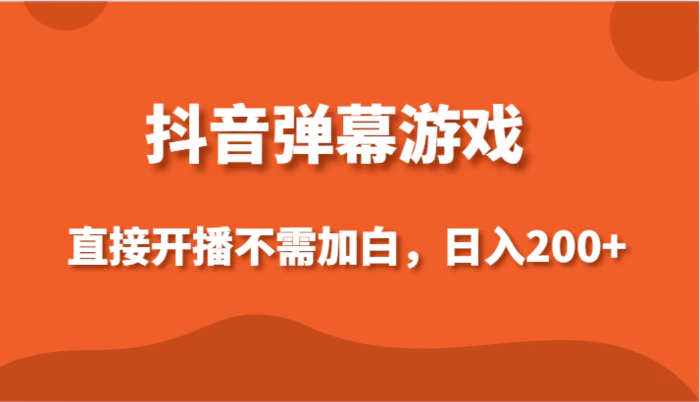 抖音弹幕游戏

直接开播不需加白，日入200+